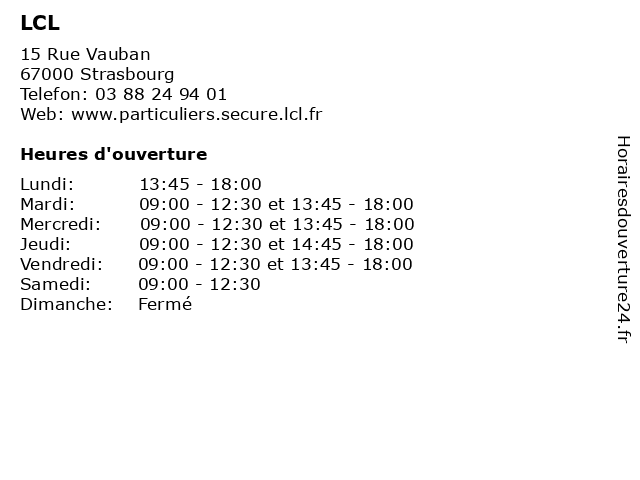 LCL

15 Rue Vauban
67000 Strasbourg
Telefon: 03 88 24 94 01
Web: www.particuliers.secure.lcl.fr

Heures d'ouverture

| | |
|---|---|
| Lundi: | 13:45 - 18:00 |
| Mardi: | 09:00 - 12:30 et 13:45 - 18:00 |
| Mercredi: | 09:00 - 12:30 et 13:45 - 18:00 |
| Jeudi: | 09:00 - 12:30 et 14:45 - 18:00 |
| Vendredi: | 09:00 - 12:30 et 13:45 - 18:00 |
| Samedi: | 09:00 - 12:30 |
| Dimanche: | Fermé |

Horairesdouverture24.fr